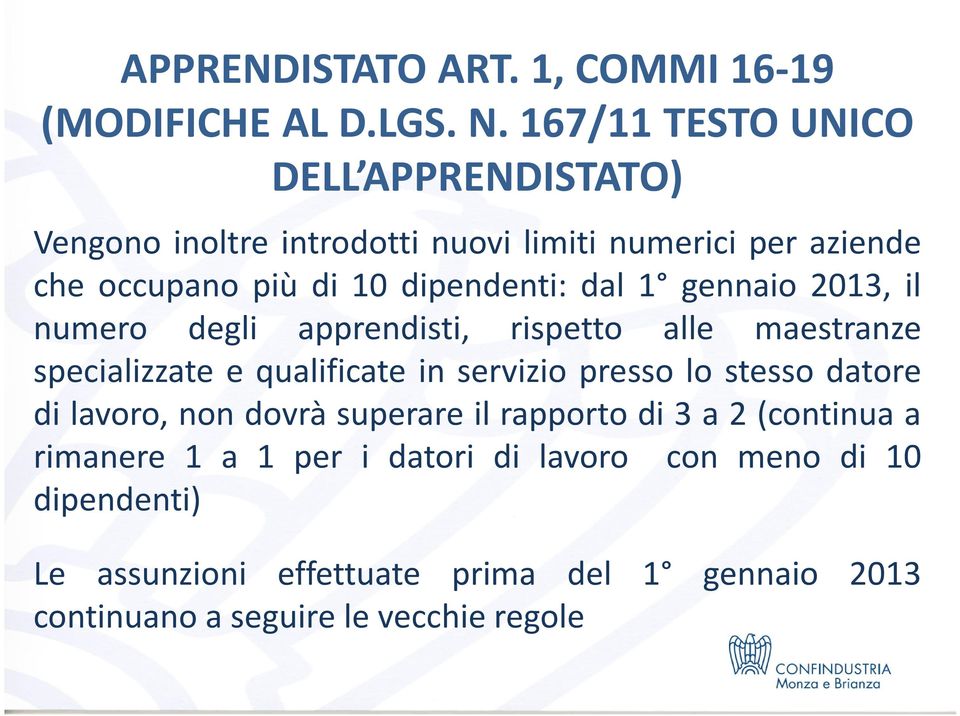 APPRENDISTATO ART. 1, COMMI 16-19 (MODIFICHE AL D.LGS. N. 167/11 TESTO UNICO DELL'APPRENDISTATO)

Vengono inoltre introdotti nuovi limiti numerici per aziende che occupano più di 10 dipendenti: dal 1° gennaio 2013, il numero degli apprendisti, rispetto alle maestranze specializzate e qualificate in servizio presso lo stesso datore di lavoro, non dovrà superare il rapporto di 3 a 2 (continua a rimanere 1 a 1 per i datori di lavoro con meno di 10 dipendenti)

Le assunzioni effettuate prima del 1° gennaio 2013 continuano a seguire le vecchie regole

CONFINDUSTRIA
Monza e Brianza